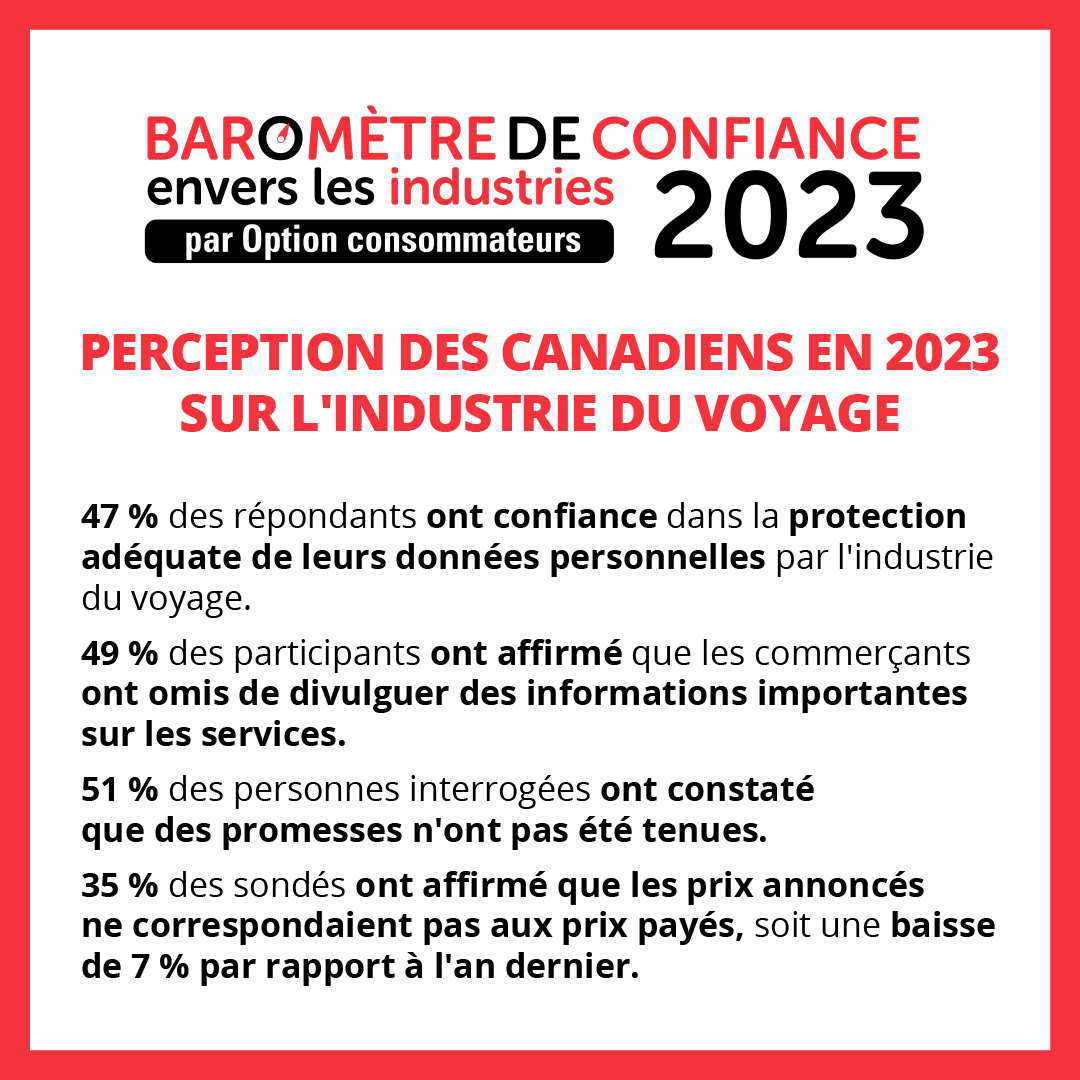 BAROMÈTRE DE CONFIANCE envers les industries 2023
par Option consommateurs

PERCEPTION DES CANADIENS EN 2023 SUR L'INDUSTRIE DU VOYAGE

47 % des répondants ont confiance dans la protection adéquate de leurs données personnelles par l'industrie du voyage.

49 % des participants ont affirmé que les commerçants ont omis de divulguer des informations importantes sur les services.

51 % des personnes interrogées ont constaté que des promesses n'ont pas été tenues.

35 % des sondés ont affirmé que les prix annoncés ne correspondaient pas aux prix payés, soit une baisse de 7 % par rapport à l'an dernier.